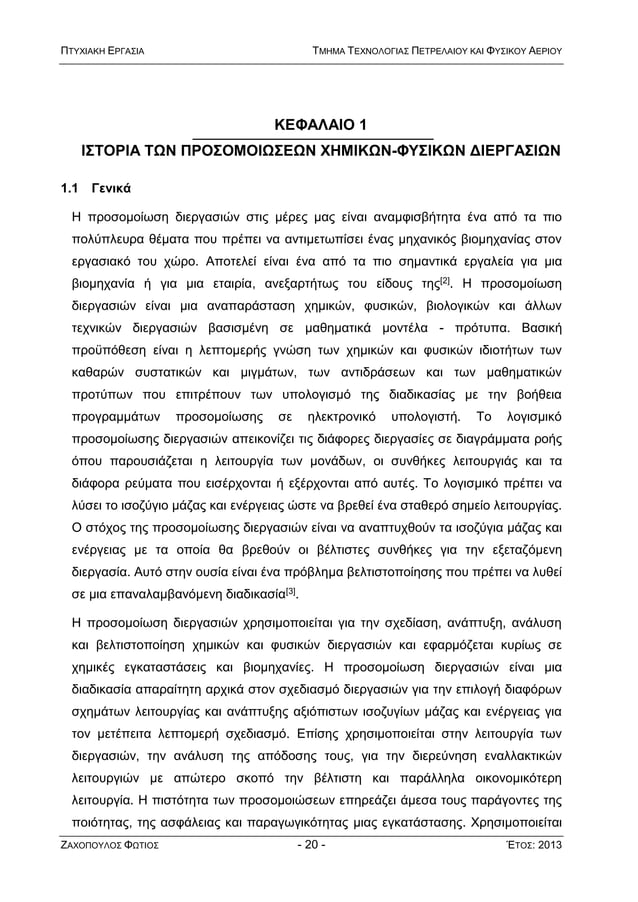 ΠΤΥΧΙΑΚΗ ΕΡΓΑΣΙΑ ΤΜΗΜΑ ΤΕΧΝΟΛΟΓΙΑΣ ΠΕΤΡΕΛΑΙΟΥ ΚΑΙ ΦΥΣΙΚΟΥ ΑΕΡΙΟΥ

ΚΕΦΑΛΑΙΟ 1
ΙΣΤΟΡΙΑ ΤΩΝ ΠΡΟΣΟΜΟΙΩΣΕΩΝ ΧΗΜΙΚΩΝ-ΦΥΣΙΚΩΝ ΔΙΕΡΓΑΣΙΩΝ

1.1 Γενικά

Η προσομοίωση διεργασιών στις μέρες μας είναι αναμφισβήτητα ένα από τα πιο πολύπλευρα θέματα που πρέπει να αντιμετωπίσει ένας μηχανικός βιομηχανίας στον εργασιακό του χώρο. Αποτελεί είναι ένα από τα πιο σημαντικά εργαλεία για μια βιομηχανία ή για μια εταιρία, ανεξαρτήτως του είδους της$^{[2]}$. Η προσομοίωση διεργασιών είναι μια αναπαράσταση χημικών, φυσικών, βιολογικών και άλλων τεχνικών διεργασιών βασισμένη σε μαθηματικά μοντέλα - πρότυπα. Βασική προϋπόθεση είναι η λεπτομερής γνώση των χημικών και φυσικών ιδιοτήτων των καθαρών συστατικών και μιγμάτων, των αντιδράσεων και των μαθηματικών προτύπων που επιτρέπουν των υπολογισμό της διαδικασίας με την βοήθεια προγραμμάτων προσομοίωσης σε ηλεκτρονικό υπολογιστή. Το λογισμικό προσομοίωσης διεργασιών απεικονίζει τις διάφορες διεργασίες σε διαγράμματα ροής όπου παρουσιάζεται η λειτουργία των μονάδων, οι συνθήκες λειτουργιάς και τα διάφορα ρεύματα που εισέρχονται ή εξέρχονται από αυτές. Το λογισμικό πρέπει να λύσει το ισοζύγιο μάζας και ενέργειας ώστε να βρεθεί ένα σταθερό σημείο λειτουργίας. Ο στόχος της προσομοίωσης διεργασιών είναι να αναπτυχθούν τα ισοζύγια μάζας και ενέργειας με τα οποία θα βρεθούν οι βέλτιστες συνθήκες για την εξεταζόμενη διεργασία. Αυτό στην ουσία είναι ένα πρόβλημα βελτιστοποίησης που πρέπει να λυθεί σε μια επαναλαμβανόμενη διαδικασία$^{[3]}$.

Η προσομοίωση διεργασιών χρησιμοποιείται για την σχεδίαση, ανάπτυξη, ανάλυση και βελτιστοποίηση χημικών και φυσικών διεργασιών και εφαρμόζεται κυρίως σε χημικές εγκαταστάσεις και βιομηχανίες. Η προσομοίωση διεργασιών είναι μια διαδικασία απαραίτητη αρχικά στον σχεδιασμό διεργασιών για την επιλογή διαφόρων σχημάτων λειτουργίας και ανάπτυξης αξιόπιστων ισοζυγίων μάζας και ενέργειας για τον μετέπειτα λεπτομερή σχεδιασμό. Επίσης χρησιμοποιείται στην λειτουργία των διεργασιών, την ανάλυση της απόδοσης τους, για την διερεύνηση εναλλακτικών λειτουργιών με απώτερο σκοπό την βέλτιστη και παράλληλα οικονομικότερη λειτουργία. Η πιστότητα των προσομοιώσεων επηρεάζει άμεσα τους παράγοντες της ποιότητας, της ασφάλειας και παραγωγικότητας μιας εγκατάστασης. Χρησιμοποιείται

ΖΑΧΟΠΟΥΛΟΣ ΦΩΤΙΟΣ - 20 - ΈΤΟΣ: 2013